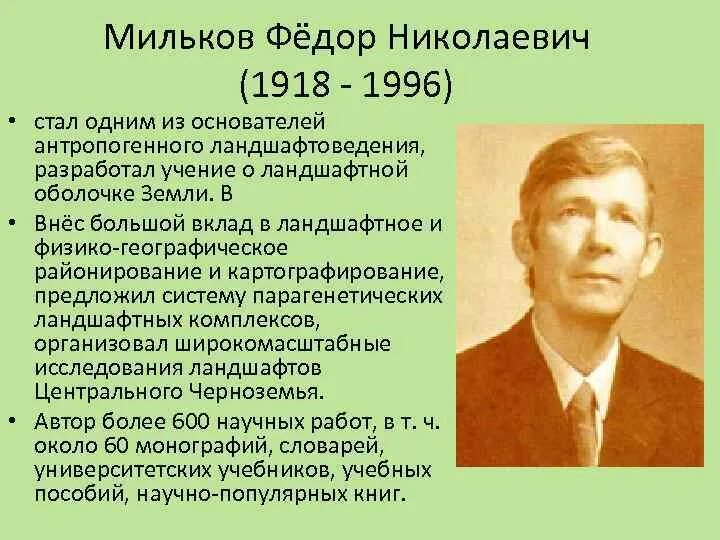 Мильков Фёдор Николаевич
(1918 - 1996)

• стал одним из основателей антропогенного ландшафтоведения, разработал учение о ландшафтной оболочке Земли. В

• Внёс большой вклад в ландшафтное и физико-географическое районирование и картографирование, предложил систему парагенетических ландшафтных комплексов, организовал широкомасштабные исследования ландшафтов Центрального Черноземья.

• Автор более 600 научных работ, в т. ч. около 60 монографий, словарей, университетских учебников, учебных пособий, научно-популярных книг.